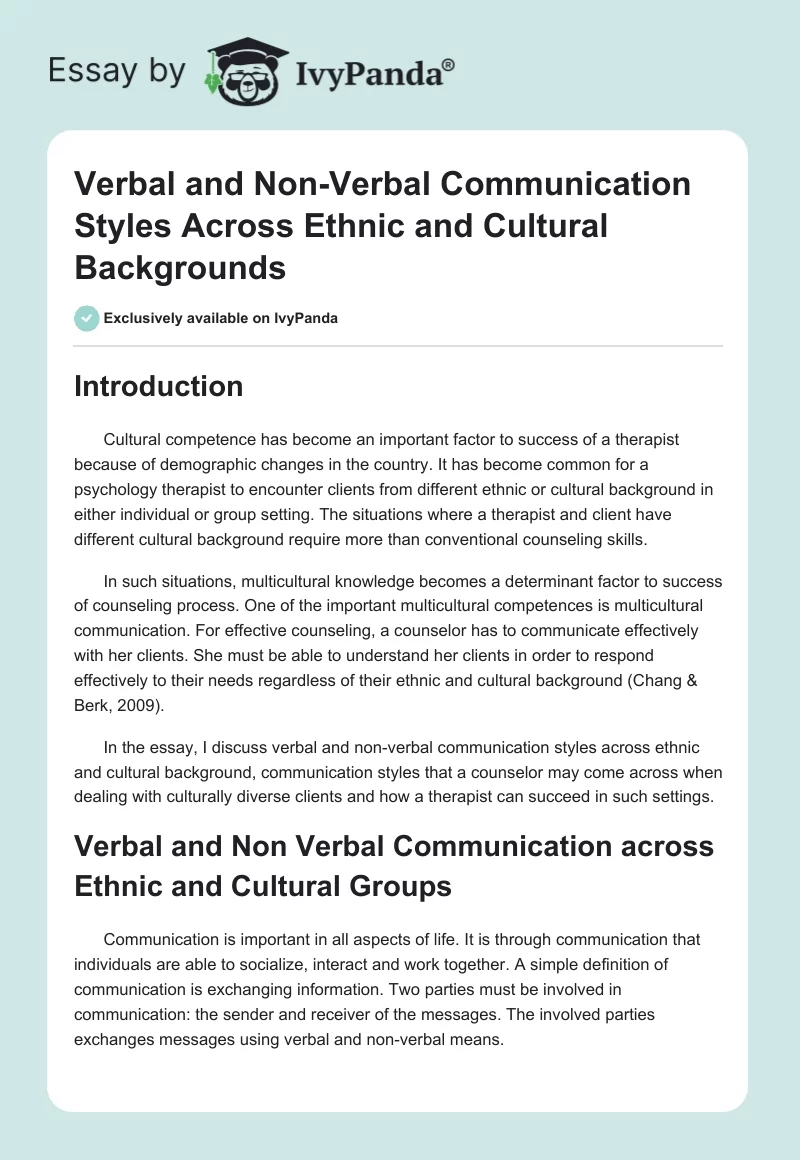 Essay by IvyPanda®

Verbal and Non-Verbal Communication Styles Across Ethnic and Cultural Backgrounds

Exclusively available on IvyPanda

Introduction

Cultural competence has become an important factor to success of a therapist because of demographic changes in the country. It has become common for a psychology therapist to encounter clients from different ethnic or cultural background in either individual or group setting. The situations where a therapist and client have different cultural background require more than conventional counseling skills.

In such situations, multicultural knowledge becomes a determinant factor to success of counseling process. One of the important multicultural competences is multicultural communication. For effective counseling, a counselor has to communicate effectively with her clients. She must be able to understand her clients in order to respond effectively to their needs regardless of their ethnic and cultural background (Chang & Berk, 2009).

In the essay, I discuss verbal and non-verbal communication styles across ethnic and cultural background, communication styles that a counselor may come across when dealing with culturally diverse clients and how a therapist can succeed in such settings.

Verbal and Non Verbal Communication across Ethnic and Cultural Groups

Communication is important in all aspects of life. It is through communication that individuals are able to socialize, interact and work together. A simple definition of communication is exchanging information. Two parties must be involved in communication: the sender and receiver of the messages. The involved parties exchanges messages using verbal and non-verbal means.